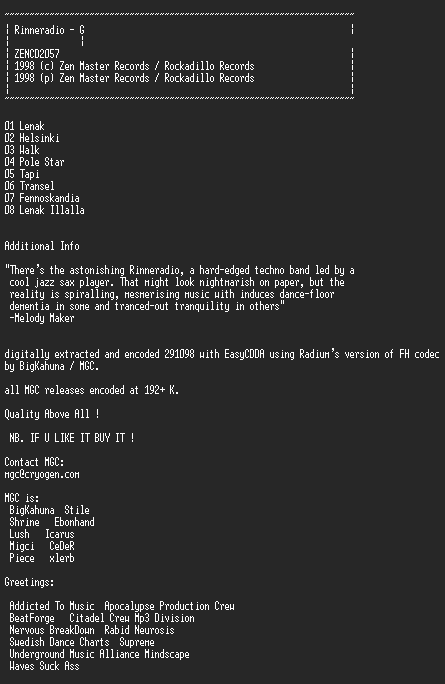 Rinneradio - G

ZENCD2057
1998 (c) Zen Master Records / Rockadillo Records
1998 (p) Zen Master Records / Rockadillo Records

01 Lenak
02 Helsinki
03 Walk
04 Pole Star
05 Tapi
06 Transel
07 Fennoskandia
08 Lenak Illalla

Additional Info

"There's the astonishing Rinneradio, a hard-edged techno band led by a cool jazz sax player. That might look nightmarish on paper, but the reality is spiralling, mesmerising music with induces dance-floor dementia in some and tranced-out tranquility in others"
-Melody Maker

digitally extracted and encoded 291098 with EasyCDDA using Radium's version of FH codec by BigKahuna / MGC.

all MGC releases encoded at 192+ K.

Quality Above All !

NB. IF U LIKE IT BUY IT !

Contact MGC:
mgc@cryogen.com

MGC is:
BigKahuna Stile
Shrine Ebonhand
Lush Icarus
Migci CeDeR
Piece xlerb

Greetings:

Addicted To Music Apocalypse Production Crew
BeatForge Citadel Crew Mp3 Division
Nervous BreakDown Rabid Neurosis
Swedish Dance Charts Supreme
Underground Music Alliance Mindscape
Waves Suck Ass